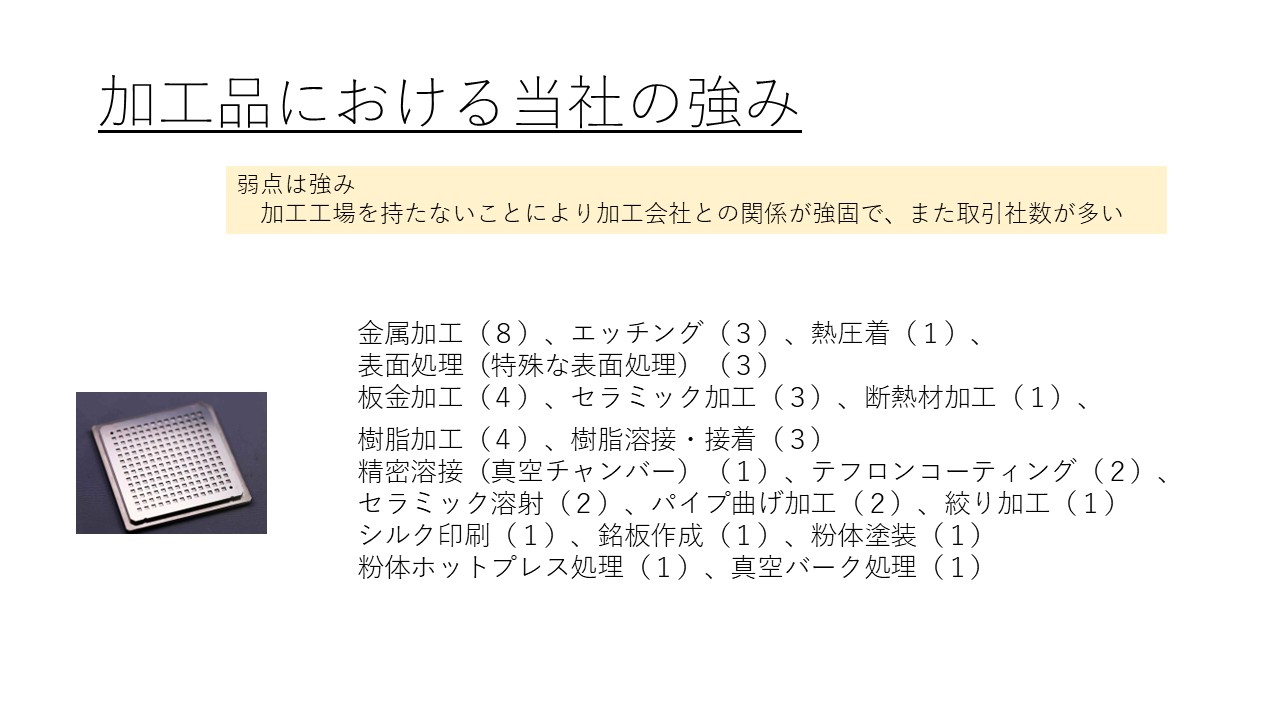 加工品における当社の強み

弱点は強み
加工工場を持たないことにより加工会社との関係が強固で、また取引社数が多い

金属加工（８）、エッチング（３）、熱圧着（１）、
表面処理（特殊な表面処理）（３）
板金加工（４）、セラミック加工（３）、断熱材加工（１）、
樹脂加工（４）、樹脂溶接・接着（３）
精密溶接（真空チャンバー）（１）、テフロンコーティング（２）、
セラミック溶射（２）、パイプ曲げ加工（２）、絞り加工（１）
シルク印刷（１）、銘板作成（１）、粉体塗装（１）
粉体ホットプレス処理（１）、真空バーク処理（１）